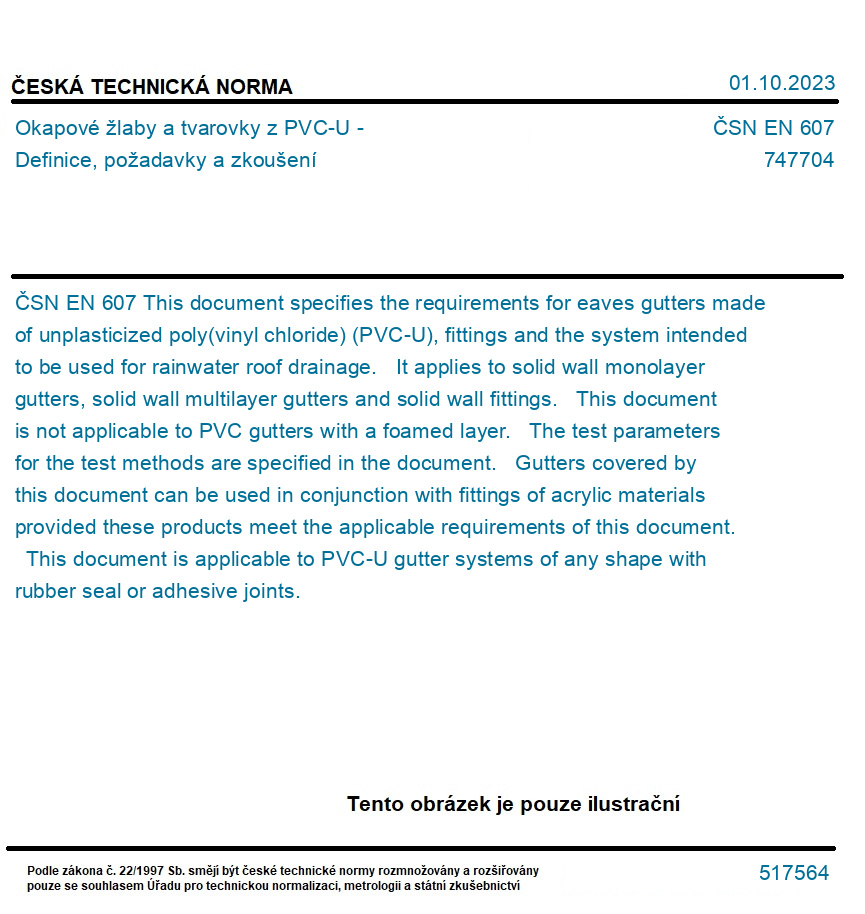 ČESKÁ TECHNICKÁ NORMA

01.10.2023

Okapové žlaby a tvarovky z PVC-U - Definice, požadavky a zkoušení

ČSN EN 607
747704

ČSN EN 607 This document specifies the requirements for eaves gutters made of unplasticized poly(vinyl chloride) (PVC-U), fittings and the system intended to be used for rainwater roof drainage. It applies to solid wall monolayer gutters, solid wall multilayer gutters and solid wall fittings. This document is not applicable to PVC gutters with a foamed layer. The test parameters for the test methods are specified in the document. Gutters covered by this document can be used in conjunction with fittings of acrylic materials provided these products meet the applicable requirements of this document. This document is applicable to PVC-U gutter systems of any shape with rubber seal or adhesive joints.

Tento obrázek je pouze ilustrační

Podle zákona č. 22/1997 Sb. smějí být české technické normy rozmnožovány a rozšiřovány pouze se souhlasem Úřadu pro technickou normalizaci, metrologii a státní zkušebnictví

517564